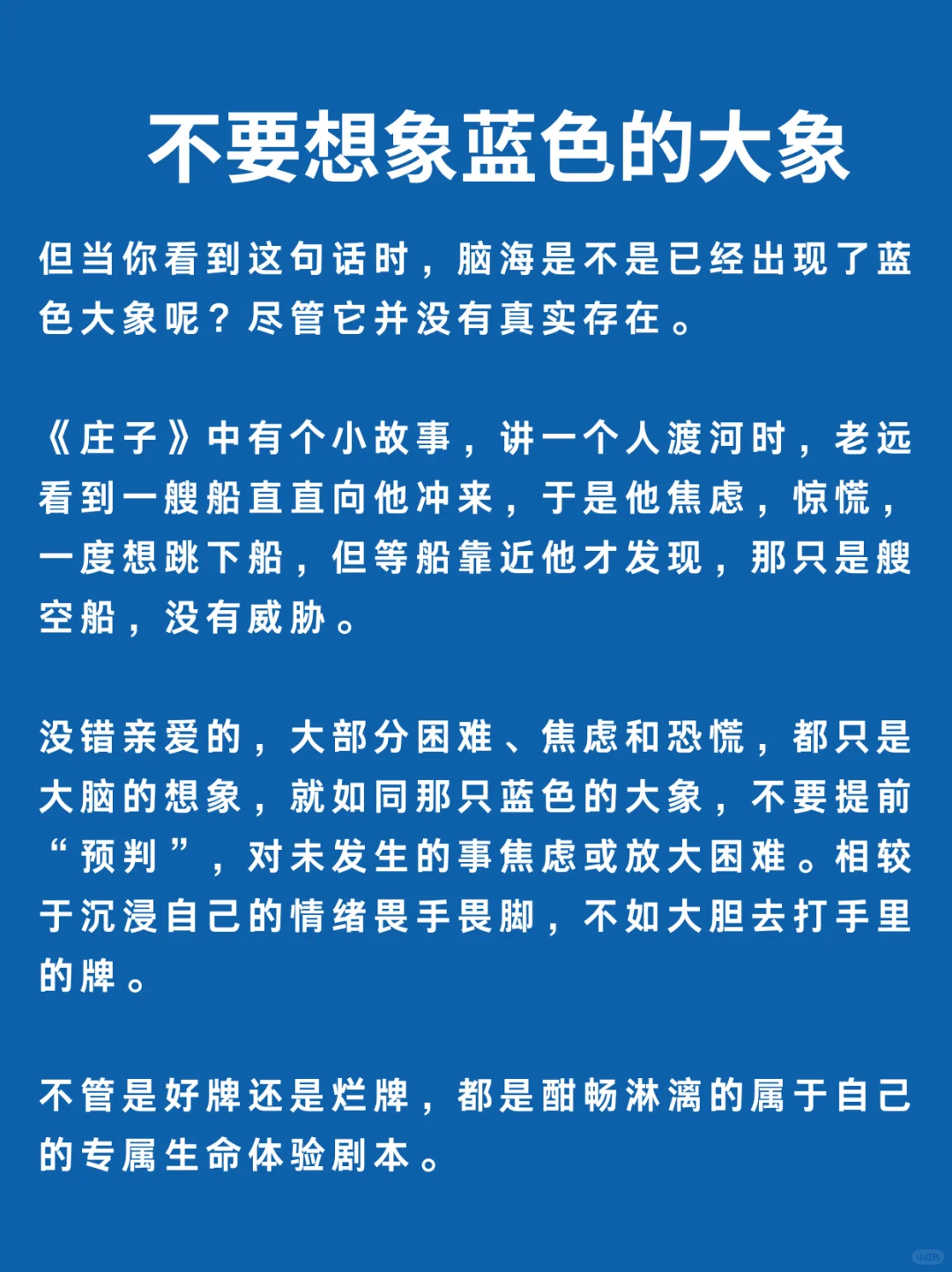 不要想象蓝色的大象

但当你看到这句话时，脑海是不是已经出现了蓝色大象呢？尽管它并没有真实存在。

《庄子》中有个小故事，讲一个人渡河时，老远看到一艘船直直向他冲来，于是他焦虑，惊慌，一度想跳下船，但等船靠近他才发现，那只是艘空船，没有威胁。

没错亲爱的，大部分困难、焦虑和恐慌，都只是大脑的想象，就如同那只蓝色的大象，不要提前“预判”，对未发生的事焦虑或放大困难。相较于沉浸自己的情绪畏手畏脚，不如大胆去打手里的牌。

不管是好牌还是烂牌，都是酣畅淋漓的属于自己的专属生命体验剧本。